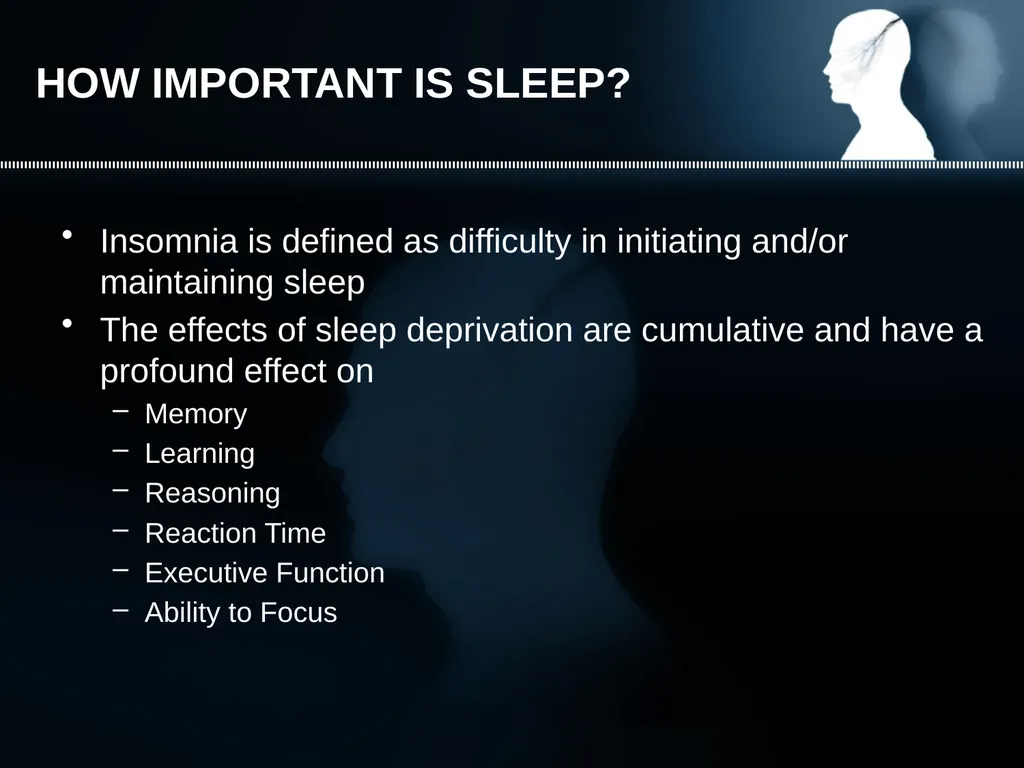 HOW IMPORTANT IS SLEEP?

• Insomnia is defined as difficulty in initiating and/or maintaining sleep
• The effects of sleep deprivation are cumulative and have a profound effect on
– Memory
– Learning
– Reasoning
– Reaction Time
– Executive Function
– Ability to Focus